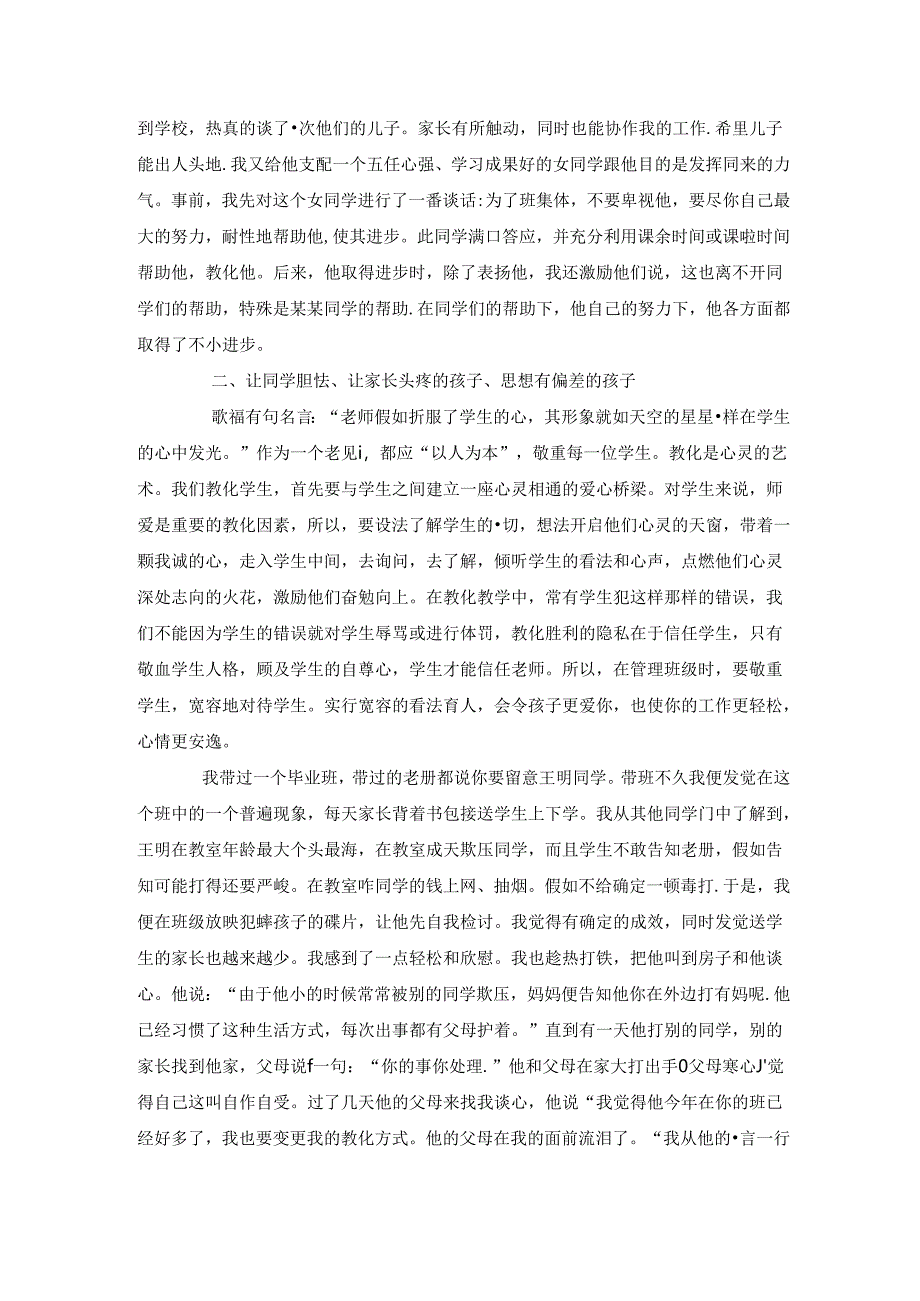 到学校，热真的谈了•次他们的儿子。家长有所触动，同时也能协作我的工作.希里儿子能出人头地.我又给他支配一个五任心强、学习成果好的女同学跟他目的是发挥同来的力气。事前，我先对这个女同学进行了一番谈话:为了班集体，不要卑视他，要尽你自己最大的努力，耐性地帮助他,使其进步。此同学满口答应，并充分利用课余时间或课啦时间帮助他，教化他。后来，他取得进步时，除了表扬他，我还激励他们说，这也离不开同学们的帮助，特殊是某某同学的帮助.在同学们的帮助下，他自己的努力下，他各方面都取得了不小进步。

二、让同学胆怯、让家长头疼的孩子、思想有偏差的孩子

歌福有句名言：“老师假如折服了学生的心，其形象就如天空的星星•样在学生的心中发光。”作为一个老见i，都应“以人为本”，敬重每一位学生。教化是心灵的艺术。我们教化学生，首先要与学生之间建立一座心灵相通的爱心桥梁。对学生来说，师爱是重要的教化因素，所以，要设法了解学生的•切，想法开启他们心灵的天窗，带着一颗我诚的心，走入学生中间，去询问，去了解，倾听学生的看法和心声，点燃他们心灵深处志向的火花，激励他们奋勉向上。在教化教学中，常有学生犯这样那样的错误，我们不能因为学生的错误就对学生辱骂或进行体罚，教化胜利的隐私在于信任学生，只有敬血学生人格，顾及学生的自尊心，学生才能信任老师。所以，在管理班级时，要敬重学生，宽容地对待学生。实行宽容的看法育人，会令孩子更爱你，也使你的工作更轻松，心情更安逸。

我带过一个毕业班，带过的老册都说你要留意王明同学。带班不久我便发觉在这个班中的一个普遍现象，每天家长背着书包接送学生上下学。我从其他同学门中了解到，王明在教室年龄最大个头最海，在教室成天欺压同学，而且学生不敢告知老册，假如告知可能打得还要严峻。在教室咋同学的钱上网、抽烟。假如不给确定一顿毒打.于是，我便在班级放映犯蟀孩子的碟片，让他先自我检讨。我觉得有确定的成效，同时发觉送学生的家长也越来越少。我感到了一点轻松和欣慰。我也趁热打铁，把他叫到房子和他谈心。他说：“由于他小的时候常常被别的同学欺压，妈妈便告知他你在外边打有妈呢.他已经习惯了这种生活方式，每次出事都有父母护着。”直到有一天他打别的同学，别的家长找到他家，父母说f一句：“你的事你处理.”他和父母在家大打出手0父母寒心J'觉得自己这叫自作自受。过了几天他的父母来找我谈心，他说“我觉得他今年在你的班已经好多了，我也要变更我的教化方式。他的父母在我的面前流泪了。“我从他的•言一行